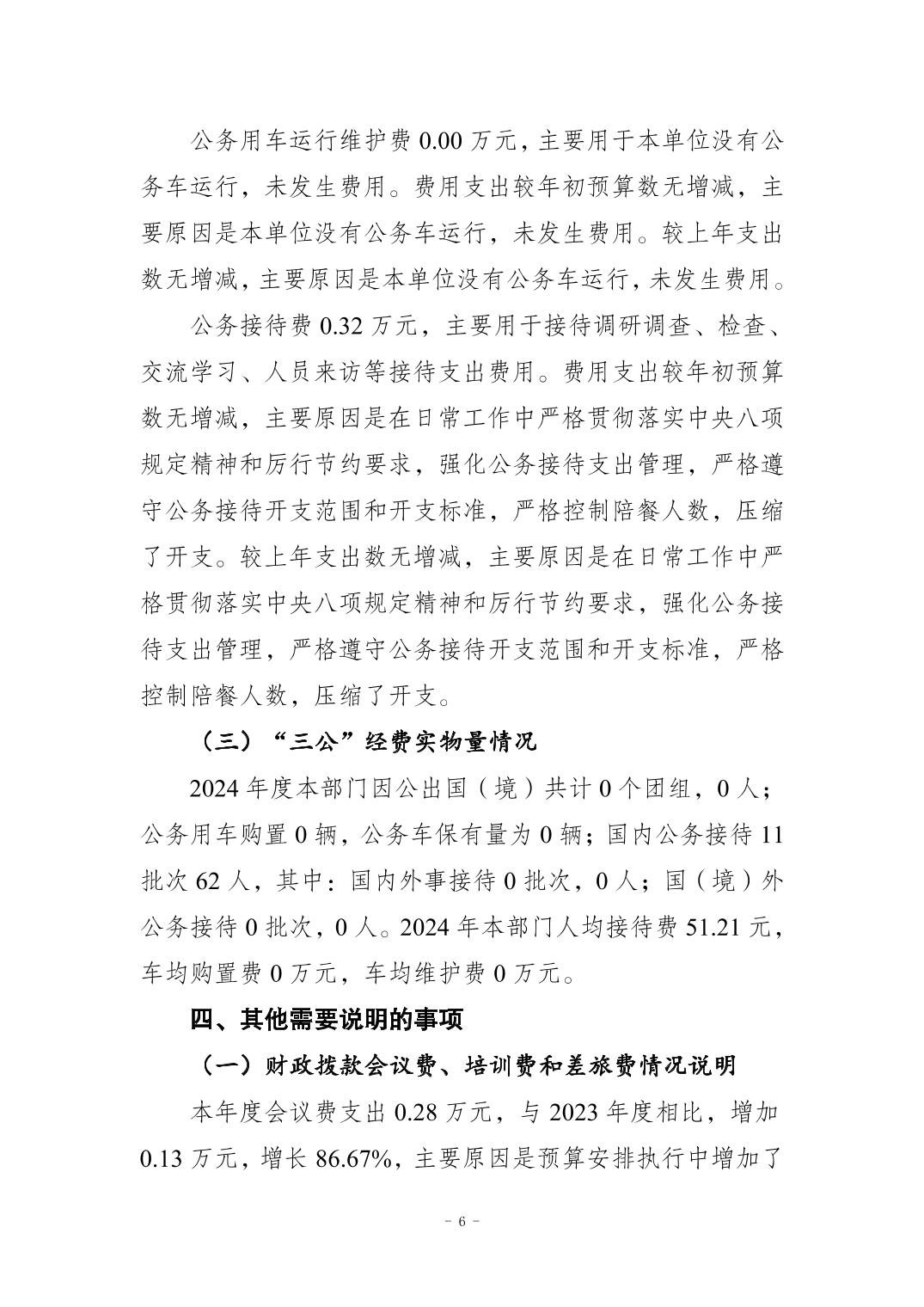 公务用车运行维护费 0.00 万元，主要用于本单位没有公务车运行，未发生费用。费用支出较年初预算数无增减，主要原因是本单位没有公务车运行，未发生费用。较上年支出数无增减，主要原因是本单位没有公务车运行，未发生费用。

公务接待费 0.32 万元，主要用于接待调研调查、检查、交流学习、人员来访等接待支出费用。费用支出较年初预算数无增减，主要原因是在日常工作中严格贯彻落实中央八项规定精神和厉行节约要求，强化公务接待支出管理，严格遵守公务接待开支范围和开支标准，严格控制陪餐人数，压缩了开支。较上年支出数无增减，主要原因是在日常工作中严格贯彻落实中央八项规定精神和厉行节约要求，强化公务接待支出管理，严格遵守公务接待开支范围和开支标准，严格控制陪餐人数，压缩了开支。

（三）“三公”经费实物量情况

2024 年度本部门因公出国（境）共计 0 个团组，0 人；公务用车购置 0 辆，公务车保有量为 0 辆；国内公务接待 11 批次 62 人，其中：国内外事接待 0 批次，0 人；国（境）外公务接待 0 批次，0 人。2024 年本部门人均接待费 51.21 元，车均购置费 0 万元，车均维护费 0 万元。

四、其他需要说明的事项

（一）财政拨款会议费、培训费和差旅费情况说明

本年度会议费支出 0.28 万元，与 2023 年度相比，增加 0.13 万元，增长 86.67%，主要原因是预算安排执行中增加了

－ 6 －